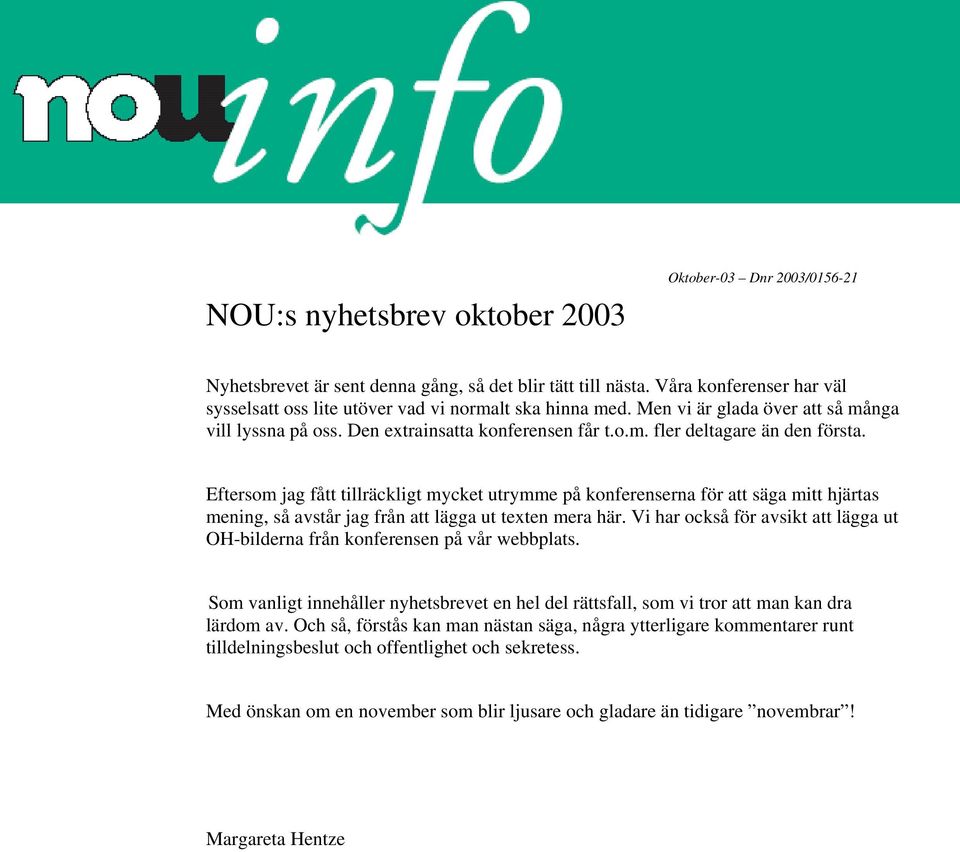 nou info

Oktober-03 – Dnr 2003/0156-21

NOU:s nyhetsbrev oktober 2003

Nyhetsbrevet är sent denna gång, så det blir tätt till nästa. Våra konferenser har väl sysselsatt oss lite utöver vad vi normalt ska hinna med. Men vi är glada över att så många vill lyssna på oss. Den extrainsatta konferensen får t.o.m. fler deltagare än den första.

Eftersom jag fått tillräckligt mycket utrymme på konferenserna för att säga mitt hjärtas mening, så avstår jag från att lägga ut texten mera här. Vi har också för avsikt att lägga ut OH-bilderna från konferensen på vår webbplats.

Som vanligt innehåller nyhetsbrevet en hel del rättsfall, som vi tror att man kan dra lärdom av. Och så, förstås kan man nästan säga, några ytterligare kommentarer runt tilldelningsbeslut och offentlighet och sekretess.

Med önskan om en november som blir ljusare och gladare än tidigare ”novembrar”!

Margareta Hentze